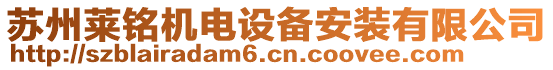 苏州莱铭机电设备安装有限公司
http://szblairadam6.cn.coovee.com